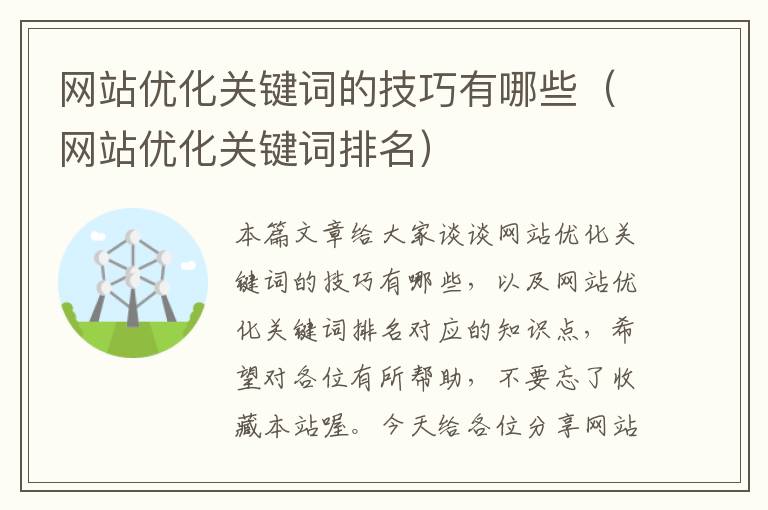 网站优化关键词的技巧有哪些（网站优化关键词排名）

本篇文章给大家谈谈网站优化关键词的技巧有哪些，以及网站优化关键词排名对应的知识点，希望对各位有所帮助，不要忘了收藏本站喔。今天给各位分享网站